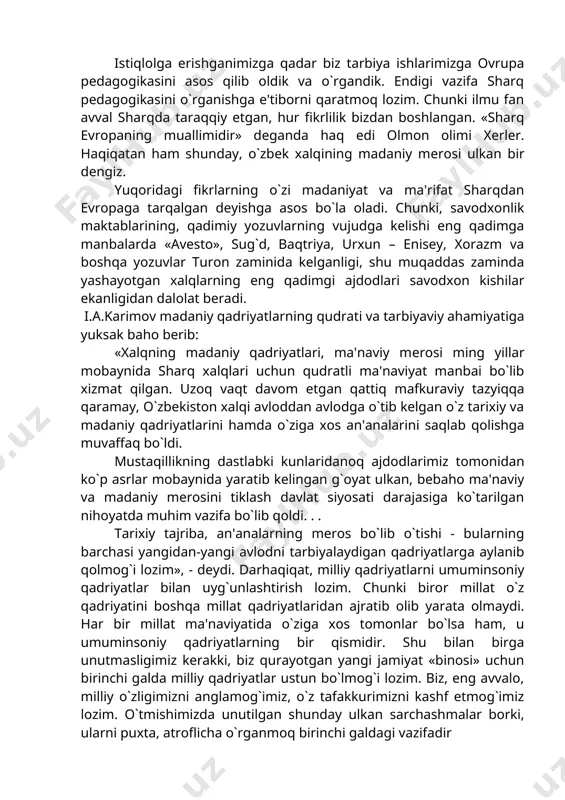 Istiqlolga erishganimizga qadar biz tarbiya ishlarimizga Ovrupa pedagogikasini asos qilib oldik va o`rgandik. Endigi vazifa Sharq pedagogikasini o`rganishga e'tiborni qaratmoq lozim. Chunki ilmu fan avval Sharqda taraqqiy etgan, hur fikrlilik bizdan boshlangan. «Sharq Evropaning muallimidir» deganda haq edi Olmon olimi Xerler. Haqiqatan ham shunday, o`zbek xalqining madaniy merosi ulkan bir dengiz.

Yuqoridagi fikrlarning o`zi madaniyat va ma'rifat Sharqdan Evropaga tarqalgan deyishga asos bo`la oladi. Chunki, savodxonlik maktablarining, qadimiy yozuvlarning vujudga kelishi eng qadimga manbalarda «Avesto», Sug`d, Baqtriya, Urxun – Enisey, Xorazm va boshqa yozuvlar Turon zaminida kelganligi, shu muqaddas zaminda yashayotgan xalqlarning eng qadimgi ajdodlari savodxon kishilar ekanligidan dalolat beradi.

I.A.Karimov madaniy qadriyatlarning qudrati va tarbiyaviy ahamiyatiga yuksak baho berib:

«Xalqning madaniy qadriyatlari, ma'naviy merosi ming yillar mobaynida Sharq xalqlari uchun qudratli ma'naviyat manbai bo`lib xizmat qilgan. Uzoq vaqt davom etgan qattiq mafkuraviy tazyiqqa qaramay, O`zbekiston xalqi avloddan avlodga o`tib kelgan o`z tarixiy va madaniy qadriyatlarini hamda o`ziga xos an'analarini saqlab qolishga muvaffaq bo`ldi.

Mustaqillikning dastlabki kunlaridanoq ajdodlarimiz tomonidan ko`p asrlar mobaynida yaratib kelingan g`oyat ulkan, bebaho ma'naviy va madaniy merosini tiklash davlat siyosati darajasiga ko`tarilgan nihoyatda muhim vazifa bo`lib qoldi. . .

Tarixiy tajriba, an'analarning meros bo`lib o`tishi - bularning barchasi yangidan-yangi avlodni tarbiyalaydigan qadriyatlarga aylanib qolmog`i lozim», - deydi. Darhaqiqat, milliy qadriyatlarni umuminsoniy qadriyatlar bilan uyg`unlashtirish lozim. Chunki biror millat o`z qadriyatini boshqa millat qadriyatlaridan ajratib olib yarata olmaydi. Har bir millat ma'naviyatida o`ziga xos tomonlar bo`lsa ham, u umuminsoniy qadriyatlarning bir qismidir. Shu bilan birga unutmasligimiz kerakki, biz qurayotgan yangi jamiyat «binosi» uchun birinchi galda milliy qadriyatlar ustun bo`lmog`i lozim. Biz, eng avvalo, milliy o`zligimizni anglamog`imiz, o`z tafakkurimizni kashf etmog`imiz lozim. O`tmishimizda unutilgan shunday ulkan sarchashmalar borki, ularni puxta, atroflicha o`rganmoq birinchi galdagi vazifadir